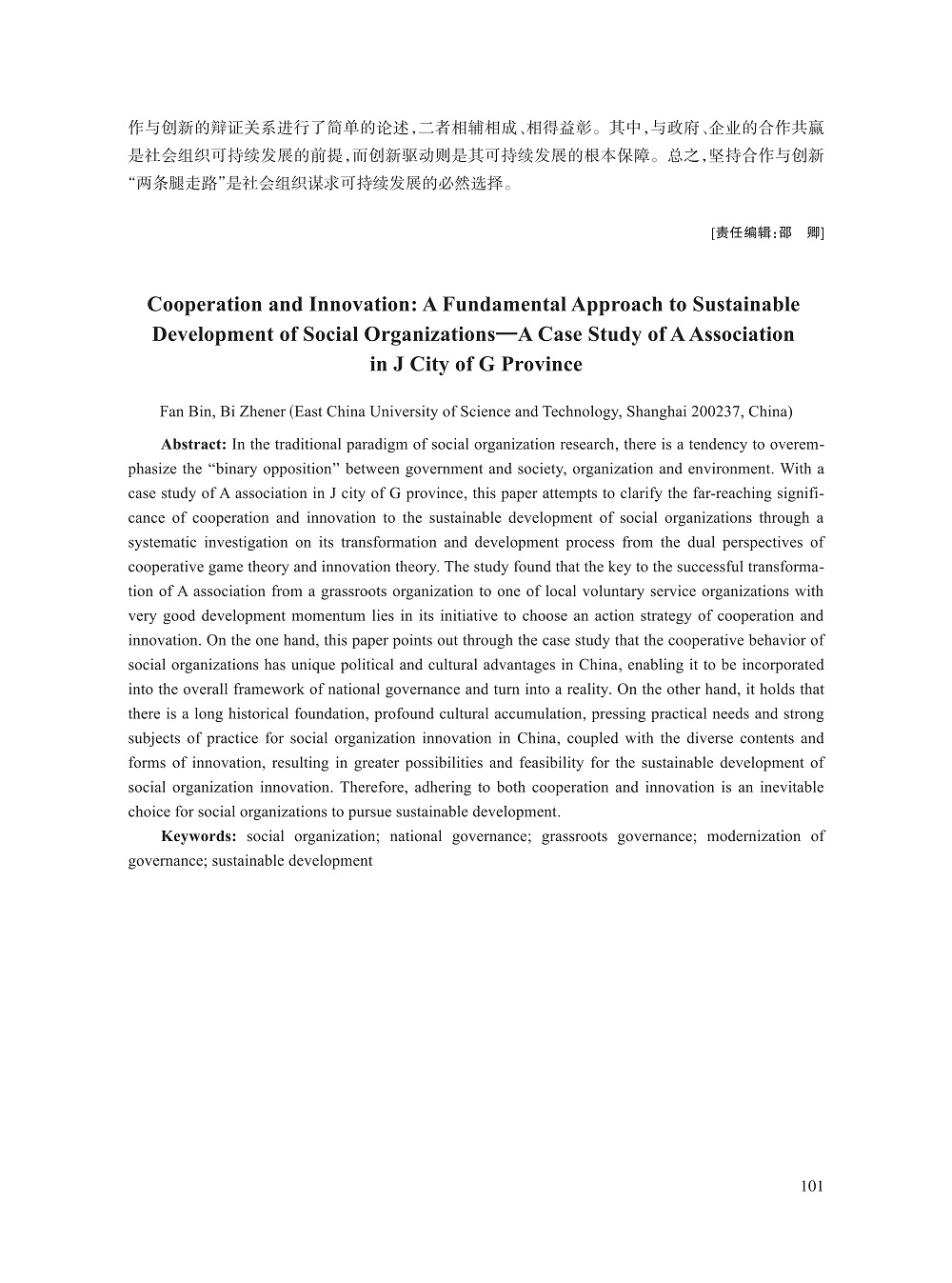 作与创新的辩证关系进行了简单的论述,二者相辅相成、相得益彰。其中,与政府、企业的合作共赢是社会组织可持续发展的前提,而创新驱动则是其可持续发展的根本保障。总之,坚持合作与创新“两条腿走路”是社会组织谋求可持续发展的必然选择。

[责任编辑:邵　卿]

Cooperation and Innovation: A Fundamental Approach to Sustainable Development of Social Organizations—A Case Study of A Association in J City of G Province

Fan Bin, Bi Zhener (East China University of Science and Technology, Shanghai 200237, China)

Abstract: In the traditional paradigm of social organization research, there is a tendency to overemphasize the “binary opposition” between government and society, organization and environment. With a case study of A association in J city of G province, this paper attempts to clarify the far-reaching significance of cooperation and innovation to the sustainable development of social organizations through a systematic investigation on its transformation and development process from the dual perspectives of cooperative game theory and innovation theory. The study found that the key to the successful transformation of A association from a grassroots organization to one of local voluntary service organizations with very good development momentum lies in its initiative to choose an action strategy of cooperation and innovation. On the one hand, this paper points out through the case study that the cooperative behavior of social organizations has unique political and cultural advantages in China, enabling it to be incorporated into the overall framework of national governance and turn into a reality. On the other hand, it holds that there is a long historical foundation, profound cultural accumulation, pressing practical needs and strong subjects of practice for social organization innovation in China, coupled with the diverse contents and forms of innovation, resulting in greater possibilities and feasibility for the sustainable development of social organization innovation. Therefore, adhering to both cooperation and innovation is an inevitable choice for social organizations to pursue sustainable development.

Keywords: social organization; national governance; grassroots governance; modernization of governance; sustainable development

101